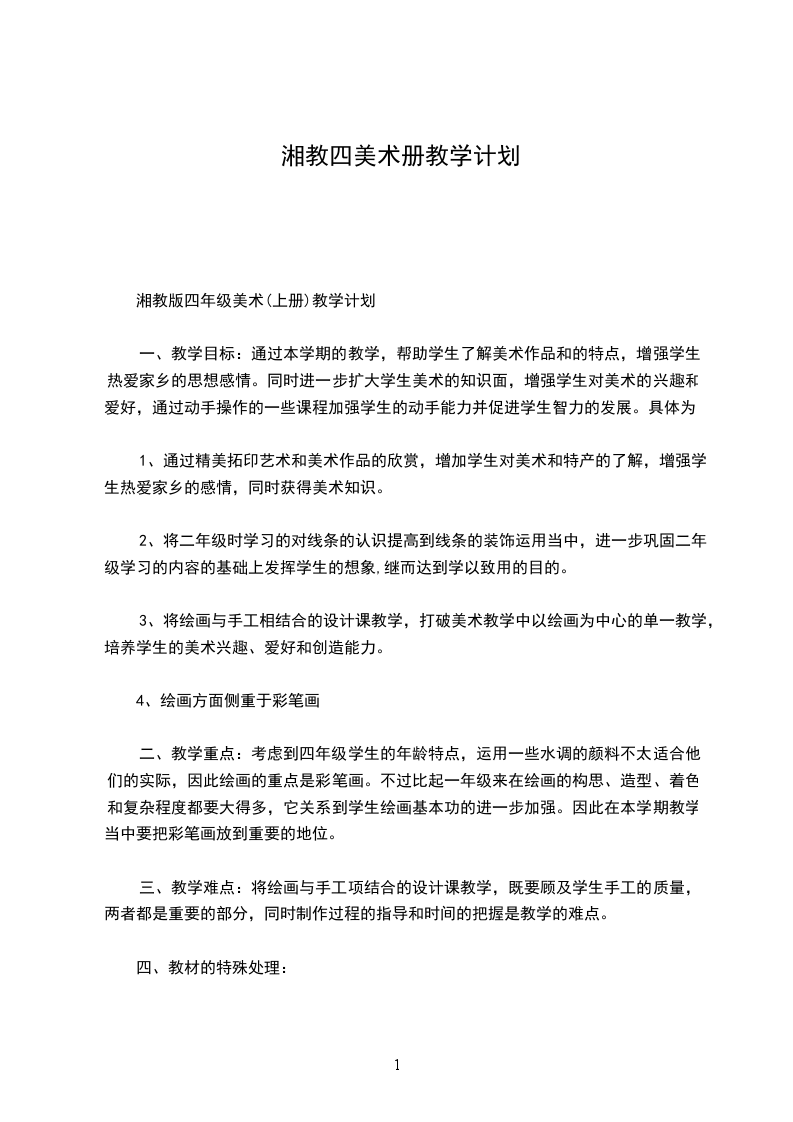 湘教四美术册教学计划

湘教版四年级美术(上册)教学计划

一、教学目标：通过本学期的教学，帮助学生了解美术作品和的特点，增强学生热爱家乡的思想感情。同时进一步扩大学生美术的知识面，增强学生对美术的兴趣和爱好，通过动手操作的一些课程加强学生的动手能力并促进学生智力的发展。具体为

1、通过精美拓印艺术和美术作品的欣赏，增加学生对美术和特产的了解，增强学生热爱家乡的感情，同时获得美术知识。

2、将二年级时学习的对线条的认识提高到线条的装饰运用当中，进一步巩固二年级学习的内容的基础上发挥学生的想象,继而达到学以致用的目的。

3、将绘画与手工相结合的设计课教学，打破美术教学中以绘画为中心的单一教学，培养学生的美术兴趣、爱好和创造能力。

4、绘画方面侧重于彩笔画

二、教学重点：考虑到四年级学生的年龄特点，运用一些水调的颜料不太适合他们的实际，因此绘画的重点是彩笔画。不过比起一年级来在绘画的构思、造型、着色和复杂程度都要大得多，它关系到学生绘画基本功的进一步加强。因此在本学期教学当中要把彩笔画放到重要的地位。

三、教学难点：将绘画与手工项结合的设计课教学，既要顾及学生手工的质量，两者都是重要的部分，同时制作过程的指导和时间的把握是教学的难点。

四、教材的特殊处理：

1